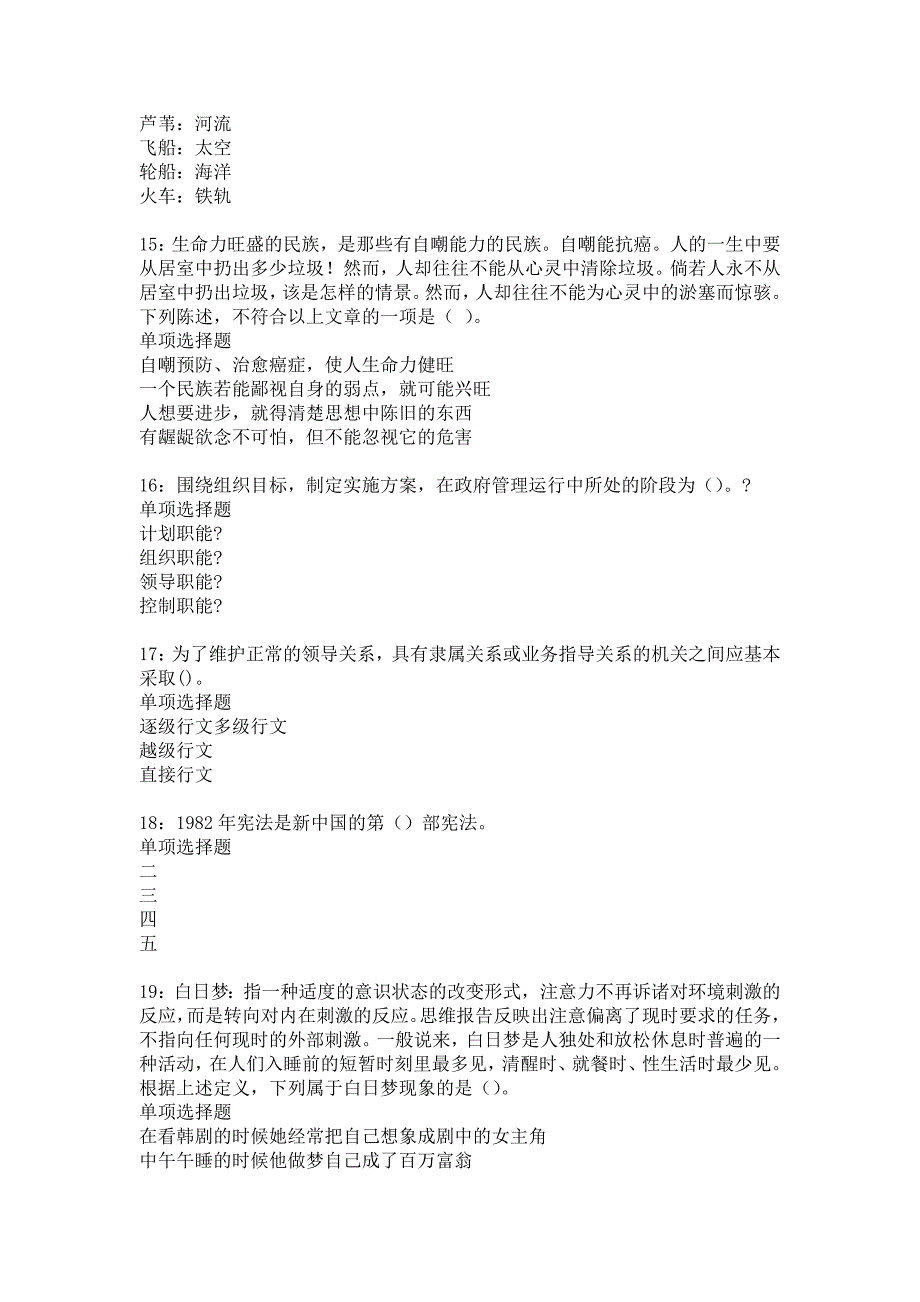 芦苇：河流
飞船：太空
轮船：海洋
火车：铁轨

15：生命力旺盛的民族，是那些有自嘲能力的民族。自嘲能抗癌。人的一生中要从居室中扔出多少垃圾！然而，人却往往不能从心灵中清除垃圾。倘若人永不从居室中扔出垃圾，该是怎样的情景。然而，人却往往不能为心灵中的淤塞而惊骇。下列陈述，不符合以上文章的一项是（ ）。
单项选择题
自嘲预防、治愈癌症，使人生命力健旺
一个民族若能鄙视自身的弱点，就可能兴旺
人想要进步，就得清楚思想中陈旧的东西
有龌龊欲念不可怕，但不能忽视它的危害

16：围绕组织目标，制定实施方案，在政府管理运行中所处的阶段为（）。?
单项选择题
计划职能?
组织职能?
领导职能?
控制职能?

17：为了维护正常的领导关系，具有隶属关系或业务指导关系的机关之间应基本采取()。
单项选择题
逐级行文多级行文
越级行文
直接行文

18：1982 年宪法是新中国的第（）部宪法。
单项选择题
二
三
四
五

19：白日梦：指一种适度的意识状态的改变形式，注意力不再诉诸对环境刺激的反应，而是转向对内在刺激的反应。思维报告反映出注意偏离了现时要求的任务，不指向任何现时的外部刺激。一般说来，白日梦是人独处和放松休息时普遍的一种活动，在人们入睡前的短暂时刻里最多见，清醒时、就餐时、性生活时最少见。根据上述定义，下列属于白日梦现象的是（）。
单项选择题
在看韩剧的时候她经常把自己想象成剧中的女主角
中午午睡的时候他做梦自己成了百万富翁